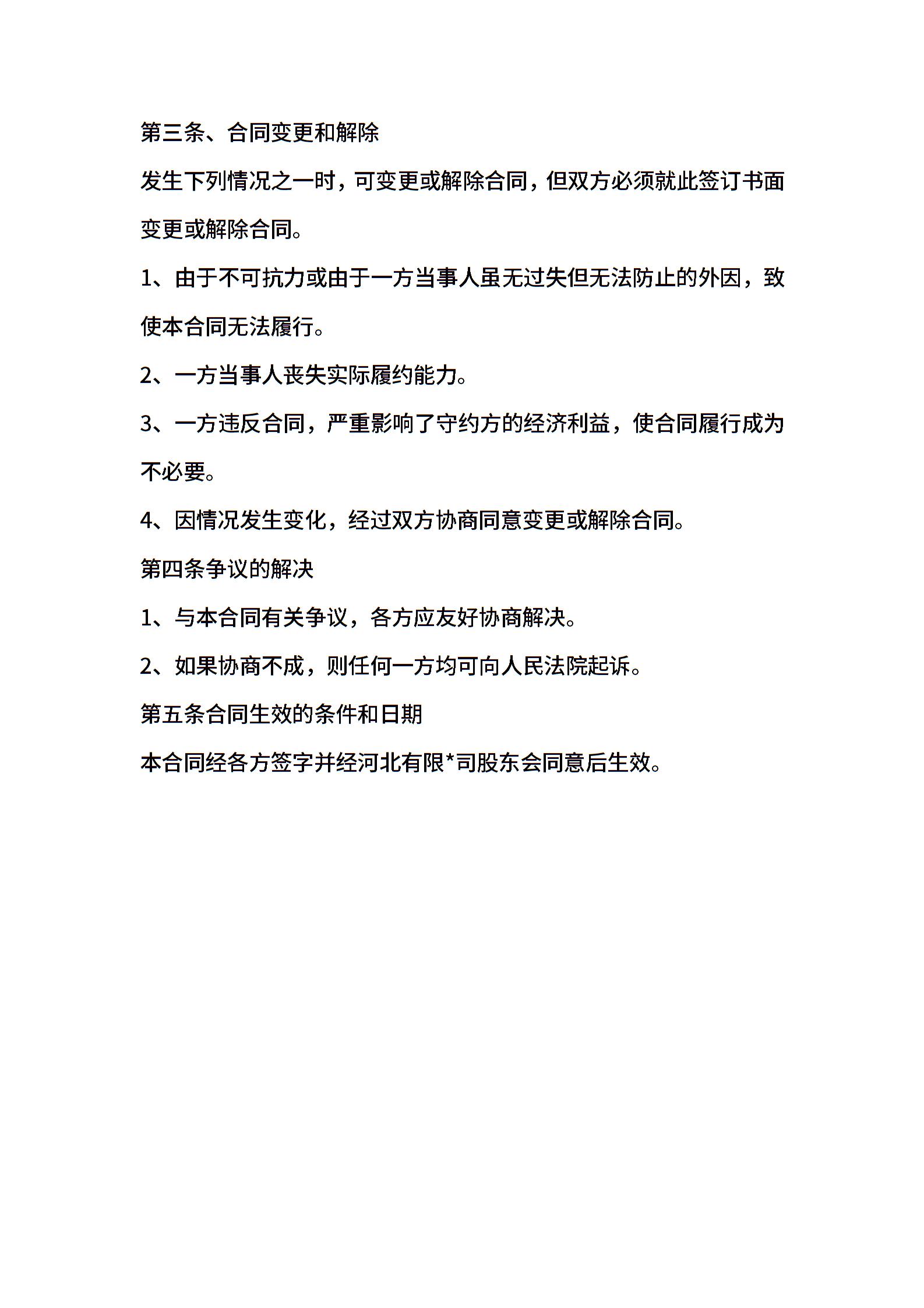 第三条、合同变更和解除

发生下列情况之一时，可变更或解除合同，但双方必须就此签订书面变更或解除合同。

1、由于不可抗力或由于一方当事人虽无过失但无法防止的外因，致使本合同无法履行。

2、一方当事人丧失实际履约能力。

3、一方违反合同，严重影响了守约方的经济利益，使合同履行成为不必要。

4、因情况发生变化，经过双方协商同意变更或解除合同。

第四条争议的解决

1、与本合同有关争议，各方应友好协商解决。

2、如果协商不成，则任何一方均可向人民法院起诉。

第五条合同生效的条件和日期

本合同经各方签字并经河北有限*司股东会同意后生效。